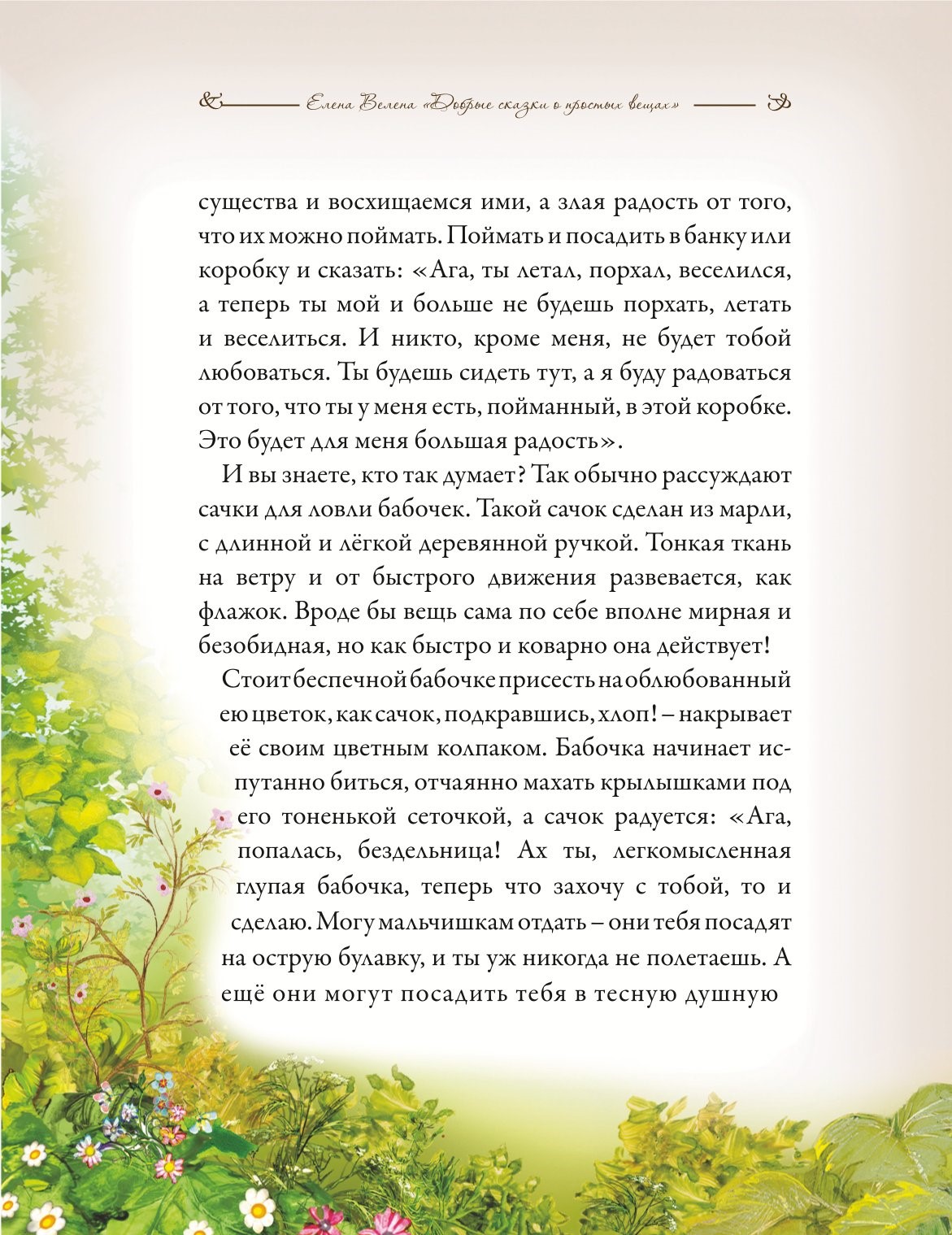 Елена Велена «Добрые сказки о простых вещах»

существа и восхищаемся ими, а злая радость от того, что их можно поймать. Поймать и посадить в банку или коробку и сказать: «Ага, ты летал, порхал, веселился, а теперь ты мой и больше не будешь порхать, летать и веселиться. И никто, кроме меня, не будет тобой любоваться. Ты будешь сидеть тут, а я буду радоваться от того, что ты у меня есть, пойманный, в этой коробке. Это будет для меня большая радость».

И вы знаете, кто так думает? Так обычно рассуждают сачки для ловли бабочек. Такой сачок сделан из марли, с длинной и лёгкой деревянной ручкой. Тонкая ткань на ветру и от быстрого движения развевается, как флажок. Вроде бы вещь сама по себе вполне мирная и безобидная, но как быстро и коварно она действует!

Стоит беспечной бабочке присесть на облюбованный ею цветок, как сачок, подкравшись, хлоп! – накрывает её своим цветным колпаком. Бабочка начинает испутанно биться, отчаянно махать крылышками под его тоненькой сеточкой, а сачок радуется: «Ага, попалась, бездельница! Ах ты, легкомысленная глупая бабочка, теперь что захочу с тобой, то и сделаю. Могу мальчишкам отдать – они тебя посадят на острую булавку, и ты уж никогда не полетаешь. А ещё они могут посадить тебя в тесную душную